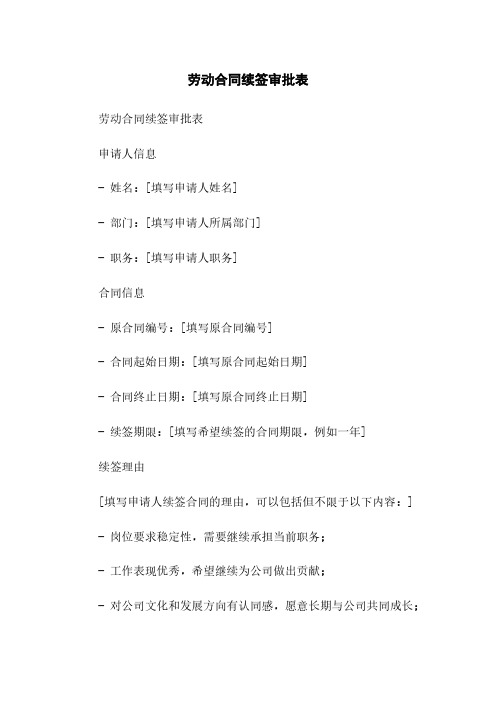 劳动合同续签审批表

劳动合同续签审批表

申请人信息

- 姓名：[填写申请人姓名]

- 部门：[填写申请人所属部门]

- 职务：[填写申请人职务]

合同信息

- 原合同编号：[填写原合同编号]

- 合同起始日期：[填写原合同起始日期]

- 合同终止日期：[填写原合同终止日期]

- 续签期限：[填写希望续签的合同期限，例如一年]

续签理由

[填写申请人续签合同的理由，可以包括但不限于以下内容：]

- 岗位要求稳定性，需要继续承担当前职务；

- 工作表现优秀，希望继续为公司做出贡献；

- 对公司文化和发展方向有认同感，愿意长期与公司共同成长；